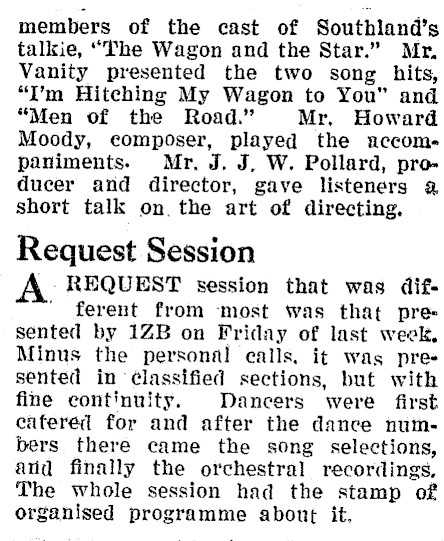 members of the cast of Southland's talkie, "The Wagon and the Star." Mr. Vanity presented the two song hits, "I'm Hitching My Wagon to You" and "Men of the Road." Mr. Howard Moody, composer, played the accompaniments. Mr. J. J. W. Pollard, producer and director, gave listeners a short talk on the art of directing.

Request Session

A REQUEST session that was different from most was that presented by 1ZB on Friday of last week. Minus the personal calls, it was presented in classified sections, but with fine continuity. Dancers were first catered for and after the dance numbers there came the song selections, and finally the orchestral recordings. The whole session had the stamp of organised programme about it.